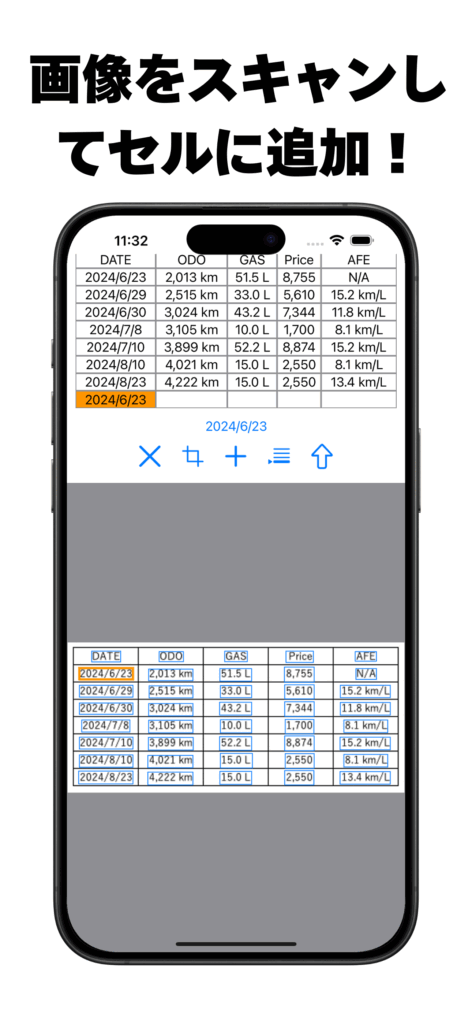 画像をスキャンしてセルに追加！

11:32

| DATE | ODO | GAS | Price | AFE |
|---|---|---|---|---|
| 2024/6/23 | 2,013 km | 51.5 L | 8,755 | N/A |
| 2024/6/29 | 2,515 km | 33.0 L | 5,610 | 15.2 km/L |
| 2024/6/30 | 3,024 km | 43.2 L | 7,344 | 11.8 km/L |
| 2024/7/8 | 3,105 km | 10.0 L | 1,700 | 8.1 km/L |
| 2024/7/10 | 3,899 km | 52.2 L | 8,874 | 15.2 km/L |
| 2024/8/10 | 4,021 km | 15.0 L | 2,550 | 8.1 km/L |
| 2024/8/23 | 4,222 km | 15.0 L | 2,550 | 13.4 km/L |
| 2024/6/23 | | | | |

2024/6/23

| DATE | ODO | GAS | Price | AFE |
|---|---|---|---|---|
| 2024/6/23 | 2,013 km | 51.5 L | 8,755 | N/A |
| 2024/6/29 | 2,515 km | 33.0 L | 5,610 | 15.2 km/L |
| 2024/6/30 | 3,024 km | 43.2 L | 7,344 | 11.8 km/L |
| 2024/7/8 | 3,105 km | 10.0 L | 1,700 | 8.1 km/L |
| 2024/7/10 | 3,899 km | 52.2 L | 8,874 | 15.2 km/L |
| 2024/8/10 | 4,021 km | 15.0 L | 2,550 | 8.1 km/L |
| 2024/8/23 | 4,222 km | 15.0 L | 2,550 | 13.4 km/L |